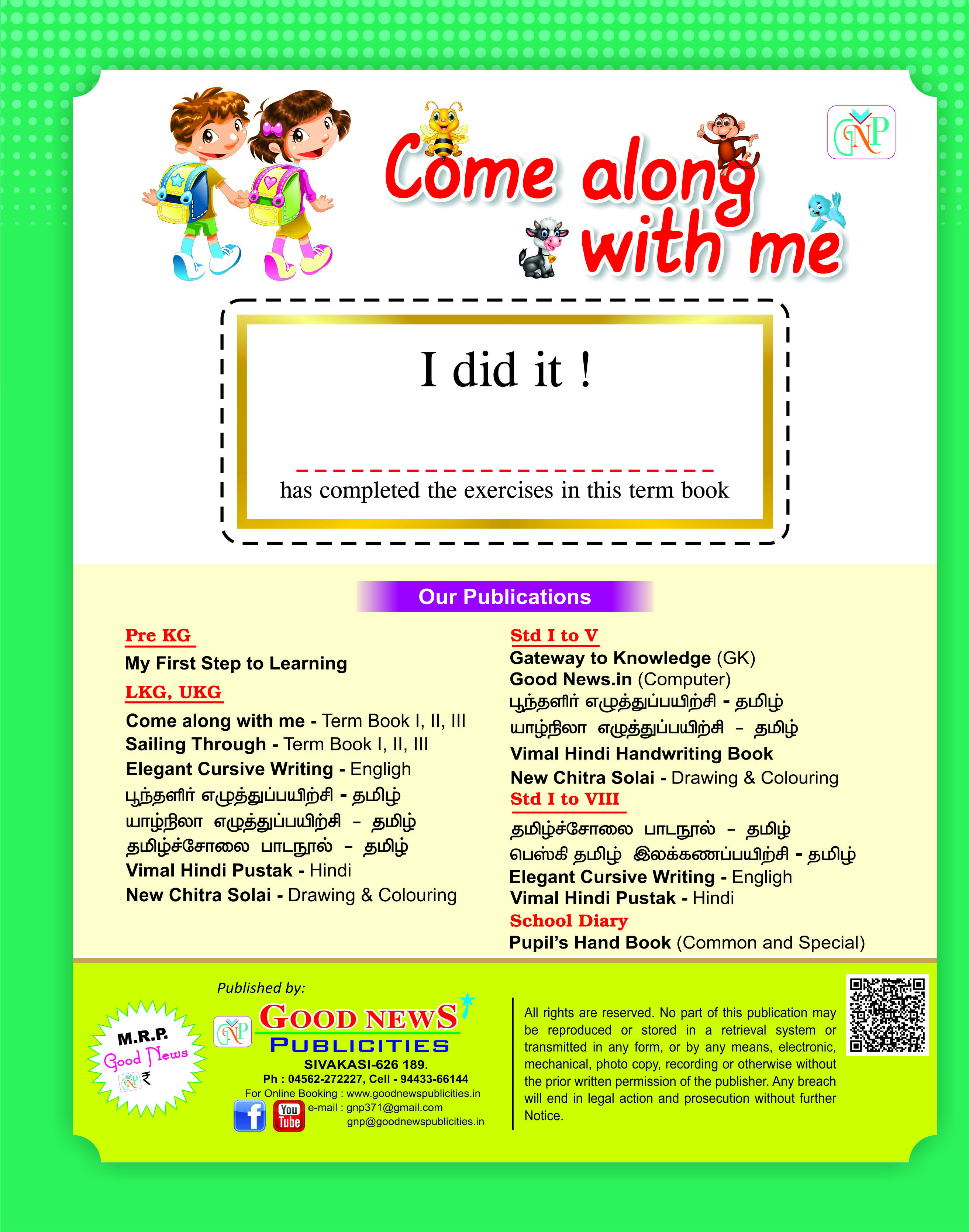 GNP

Come along with me

I did it !

has completed the exercises in this term book

Our Publications

Pre KG
My First Step to Learning
LKG, UKG
Come along with me - Term Book I, II, III
Sailing Through - Term Book I, II, III
Elegant Cursive Writing - English
பூந்தளிர் எழுத்துப்பயிற்சி - தமிழ்
யாழ்நிலா எழுத்துப்பயிற்சி - தமிழ்
தமிழ்ச்சோலை பாடநூல் - தமிழ்
Vimal Hindi Pustak - Hindi
New Chitra Solai - Drawing & Colouring

Std I to V
Gateway to Knowledge (GK)
Good News.in (Computer)
பூந்தளிர் எழுத்துப்பயிற்சி - தமிழ்
யாழ்நிலா எழுத்துப்பயிற்சி - தமிழ்
Vimal Hindi Handwriting Book
New Chitra Solai - Drawing & Colouring
Std I to VIII
தமிழ்ச்சோலை பாடநூல் - தமிழ்
பெஸ்கி தமிழ் இலக்கணப்பயிற்சி - தமிழ்
Elegant Cursive Writing - English
Vimal Hindi Pustak - Hindi
School Diary
Pupil's Hand Book (Common and Special)

M.R.P. Good News GNP ₹

Published by:
GNP GOOD NEWS PUBLICITIES
SIVAKASI-626 189.
Ph : 04562-272227, Cell - 94433-66144
For Online Booking : www.goodnewspublicities.in
You Tube e-mail : gnp371@gmail.com
gnp@goodnewspublicities.in

All rights are reserved. No part of this publication may be reproduced or stored in a retrieval system or transmitted in any form, or by any means, electronic, mechanical, photo copy, recording or otherwise without the prior written permission of the publisher. Any breach will end in legal action and prosecution without further Notice.